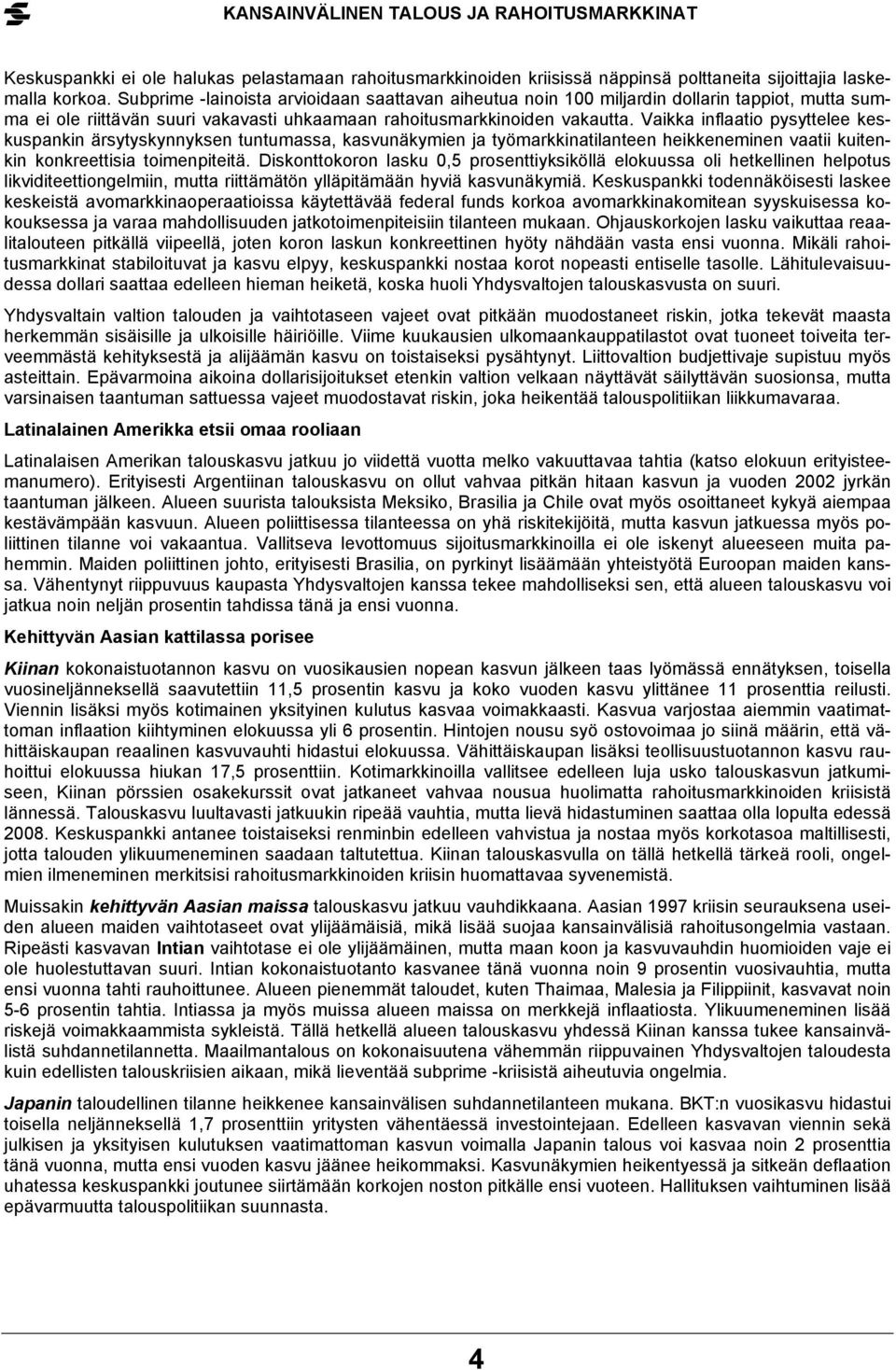 KANSAINVÄLINEN TALOUS JA RAHOITUSMARKKINAT

Keskuspankki ei ole halukas pelastamaan rahoitusmarkkinoiden kriisissä näppinsä polttaneita sijoittajia laskemalla korkoa. Subprime -lainoista arvioidaan saattavan aiheutua noin 100 miljardin dollarin tappiot, mutta summa ei ole riittävän suuri vakavasti uhkaamaan rahoitusmarkkinoiden vakautta. Vaikka inflaatio pysyttelee keskuspankin ärsytyskynnyksen tuntumassa, kasvunäkymien ja työmarkkinatilanteen heikkeneminen vaatii kuitenkin konkreettisia toimenpiteitä. Diskonttokoron lasku 0,5 prosenttiyksiköllä elokuussa oli hetkellinen helpotus likviditeettiongelmiin, mutta riittämätön ylläpitämään hyviä kasvunäkymiä. Keskuspankki todennäköisesti laskee keskeistä avomarkkinaoperaatioissa käytettävää federal funds korkoa avomarkkinakomitean syyskuisessa kokouksessa ja varaa mahdollisuuden jatkotoimenpiteisiin tilanteen mukaan. Ohjauskorkojen lasku vaikuttaa reaalitalouteen pitkällä viipeellä, joten koron laskun konkreettinen hyöty nähdään vasta ensi vuonna. Mikäli rahoitusmarkkinat stabiloituvat ja kasvu elpyy, keskuspankki nostaa korot nopeasti entiselle tasolle. Lähitulevaisuudessa dollari saattaa edelleen hieman heiketä, koska huoli Yhdysvaltojen talouskasvusta on suuri.

Yhdysvaltain valtion talouden ja vaihtotaseen vajeet ovat pitkään muodostaneet riskin, jotka tekevät maasta herkemmän sisäisille ja ulkoisille häiriöille. Viime kuukausien ulkomaankauppatilastot ovat tuoneet toiveita terveemmästä kehityksestä ja alijäämän kasvu on toistaiseksi pysähtynyt. Liittovaltion budjettivaje supistuu myös asteittain. Epävarmoina aikoina dollarisijoitukset etenkin valtion velkaan näyttävät säilyttävän suosionsa, mutta varsinaisen taantuman sattuessa vajeet muodostavat riskin, joka heikentää talouspolitiikan liikkumavaraa.

Latinalainen Amerikka etsii omaa rooliaan

Latinalaisen Amerikan talouskasvu jatkuu jo viidettä vuotta melko vakuuttavaa tahtia (katso elokuun erityisteemanumero). Erityisesti Argentiinan talouskasvu on ollut vahvaa pitkän hitaan kasvun ja vuoden 2002 jyrkän taantuman jälkeen. Alueen suurista talouksista Meksiko, Brasilia ja Chile ovat myös osoittaneet kykyä aiempaa kestävämpään kasvuun. Alueen poliittisessa tilanteessa on yhä riskitekijöitä, mutta kasvun jatkuessa myös poliittinen tilanne voi vakaantua. Vallitseva levottomuus sijoitusmarkkinoilla ei ole iskenyt alueeseen muita pahemmin. Maiden poliittinen johto, erityisesti Brasilia, on pyrkinyt lisäämään yhteistyötä Euroopan maiden kanssa. Vähentynyt riippuvuus kaupasta Yhdysvaltojen kanssa tekee mahdolliseksi sen, että alueen talouskasvu voi jatkua noin neljän prosentin tahdissa tänä ja ensi vuonna.

Kehittyvän Aasian kattilassa porisee

Kiinan kokonaistuotannon kasvu on vuosikausien nopean kasvun jälkeen taas lyömässä ennätyksen, toisella vuosineljänneksellä saavutettiin 11,5 prosentin kasvu ja koko vuoden kasvu ylittänee 11 prosenttia reilusti. Viennin lisäksi myös kotimainen yksityinen kulutus kasvaa voimakkaasti. Kasvua varjostaa aiemmin vaatimattoman inflaation kiihtyminen elokuussa yli 6 prosentin. Hintojen nousu syö ostovoimaa jo siinä määrin, että vähittäiskaupan reaalinen kasvuvauhti hidastui elokuussa. Vähittäiskaupan lisäksi teollisuustuotannon kasvu rauhoittui elokuussa hiukan 17,5 prosenttiin. Kotimarkkinoilla vallitsee edelleen luja usko talouskasvun jatkumiseen, Kiinan pörssien osakekurssit ovat jatkaneet vahvaa nousua huolimatta rahoitusmarkkinoiden kriisistä lännessä. Talouskasvu luultavasti jatkuukin ripeää vauhtia, mutta lievä hidastuminen saattaa olla lopulta edessä 2008. Keskuspankki antanee toistaiseksi renminbin edelleen vahvistua ja nostaa myös korkotasoa maltillisesti, jotta talouden ylikuumeneminen saadaan taltutettua. Kiinan talouskasvulla on tällä hetkellä tärkeä rooli, ongelmien ilmeneminen merkitsisi rahoitusmarkkinoiden kriisin huomattavaa syvenemistä.

Muissakin kehittyvän Aasian maissa talouskasvu jatkuu vauhdikkaana. Aasian 1997 kriisin seurauksena useiden alueen maiden vaihtotaseet ovat ylijäämäisiä, mikä lisää suojaa kansainvälisiä rahoitusongelmia vastaan. Ripeästi kasvavan Intian vaihtotase ei ole ylijäämäinen, mutta maan koon ja kasvuvauhdin huomioiden vaje ei ole huolestuttavan suuri. Intian kokonaistuotanto kasvanee tänä vuonna noin 9 prosentin vuosivauhtia, mutta ensi vuonna tahti rauhoittunee. Alueen pienemmät taloudet, kuten Thaimaa, Malesia ja Filippiinit, kasvavat noin 5-6 prosentin tahtia. Intiassa ja myös muissa alueen maissa on merkkejä inflaatiosta. Ylikuumeneminen lisää riskejä voimakkaammista sykleistä. Tällä hetkellä alueen talouskasvu yhdessä Kiinan kasvun kanssa tukee kansainvälistä suhdannetilannetta. Maailmantalous on kokonaisuutena vähemmän riippuvainen Yhdysvaltojen taloudesta kuin edellisten talouskriisien aikaan, mikä lieventää subprime -kriisistä aiheutuvia ongelmia.

Japanin taloudellinen tilanne heikkenee kansainvälisen suhdannetilanteen mukana. BKT:n vuosikasvu hidastui toisella neljänneksellä 1,7 prosenttiin yritysten vähentäessä investointejaan. Edelleen kasvavan viennin sekä julkisen ja yksityisen kulutuksen vaatimattoman kasvun voimalla Japanin talous voi kasvaa noin 2 prosenttia tänä vuonna, mutta ensi vuoden kasvu jäänee heikommaksi. Kasvunäkymien heikentyessä ja sitkeän deflaation uhatessa keskuspankki joutunee siirtämään korkojen noston pitkälle ensi vuoteen. Hallituksen vaihtuminen lisää epävarmuutta talouspolitiikan suunnasta.

4